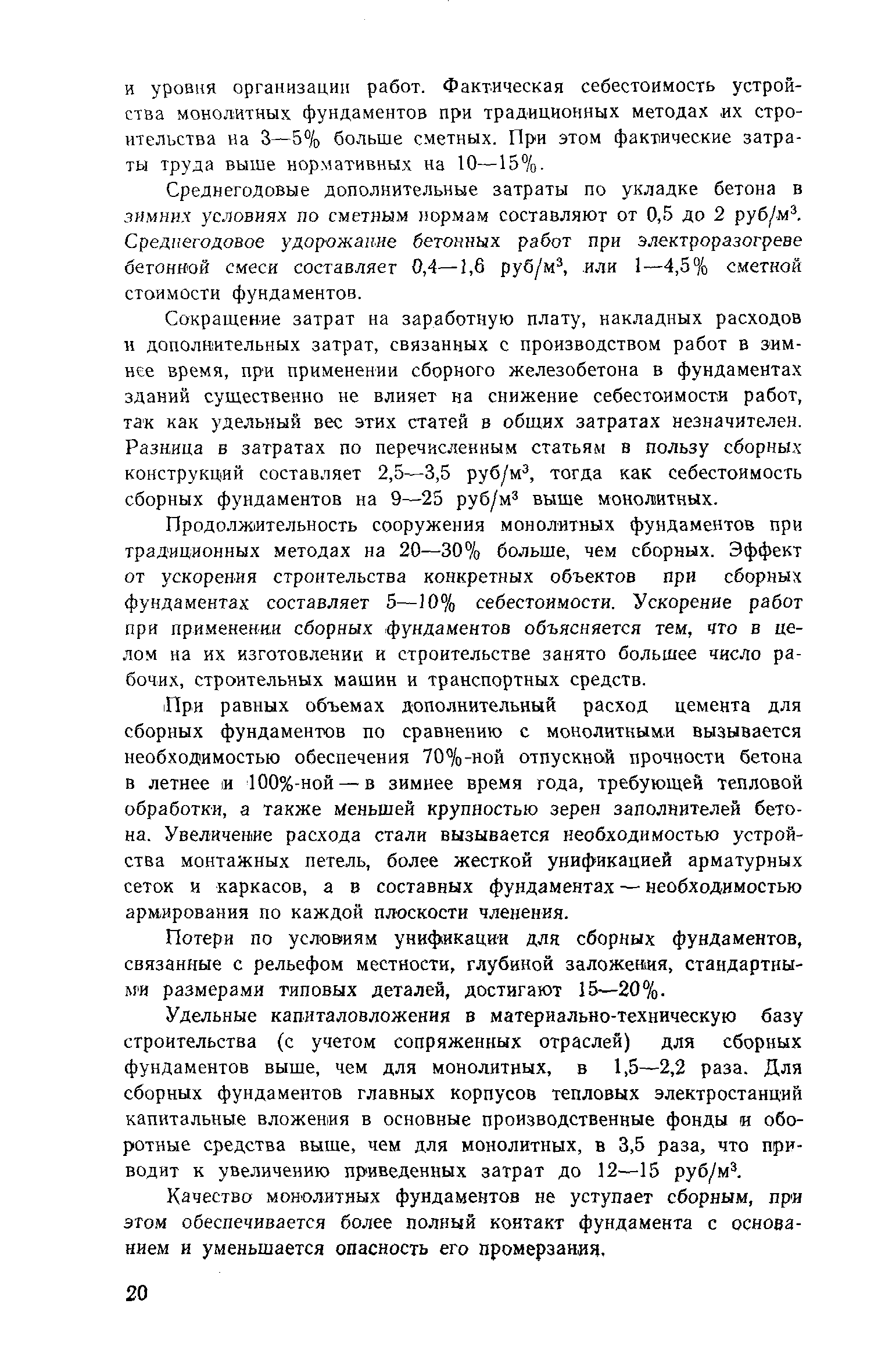 и уровня организации работ. Фактическая себестоимость устройства монолитных фундаментов при традиционных методах их строительства на 3—5% больше сметных. При этом фактические затраты труда выше нормативных на 10—15%.

Среднегодовые дополнительные затраты по укладке бетона в зимних условиях по сметным нормам составляют от 0,5 до 2 руб/м$^3$. Среднегодовое удорожание бетонных работ при электроразогреве бетонной смеси составляет 0,4—1,6 руб/м$^3$, или 1—4,5% сметной стоимости фундаментов.

Сокращение затрат на заработную плату, накладных расходов и дополнительных затрат, связанных с производством работ в зимнее время, при применении сборного железобетона в фундаментах зданий существенно не влияет на снижение себестоимости работ, так как удельный вес этих статей в общих затратах незначителен. Разница в затратах по перечисленным статьям в пользу сборных конструкций составляет 2,5—3,5 руб/м$^3$, тогда как себестоимость сборных фундаментов на 9—25 руб/м$^3$ выше монолитных.

Продолжительность сооружения монолитных фундаментов при традиционных методах на 20—30% больше, чем сборных. Эффект от ускорения строительства конкретных объектов при сборных фундаментах составляет 5—10% себестоимости. Ускорение работ при применении сборных фундаментов объясняется тем, что в целом на их изготовлении и строительстве занято большее число рабочих, строительных машин и транспортных средств.

При равных объемах дополнительный расход цемента для сборных фундаментов по сравнению с монолитными вызывается необходимостью обеспечения 70%-ной отпускной прочности бетона в летнее и 100%-ной — в зимнее время года, требующей тепловой обработки, а также меньшей крупностью зерен заполнителей бетона. Увеличение расхода стали вызывается необходимостью устройства монтажных петель, более жесткой унификацией арматурных сеток и каркасов, а в составных фундаментах — необходимостью армирования по каждой плоскости членения.

Потери по условиям унификации для сборных фундаментов, связанные с рельефом местности, глубиной заложения, стандартными размерами типовых деталей, достигают 15—20%.

Удельные капиталовложения в материально-техническую базу строительства (с учетом сопряженных отраслей) для сборных фундаментов выше, чем для монолитных, в 1,5—2,2 раза. Для сборных фундаментов главных корпусов тепловых электростанций капитальные вложения в основные производственные фонды и оборотные средства выше, чем для монолитных, в 3,5 раза, что приводит к увеличению приведенных затрат до 12—15 руб/м$^3$.

Качество монолитных фундаментов не уступает сборным, при этом обеспечивается более полный контакт фундамента с основанием и уменьшается опасность его промерзания.

20